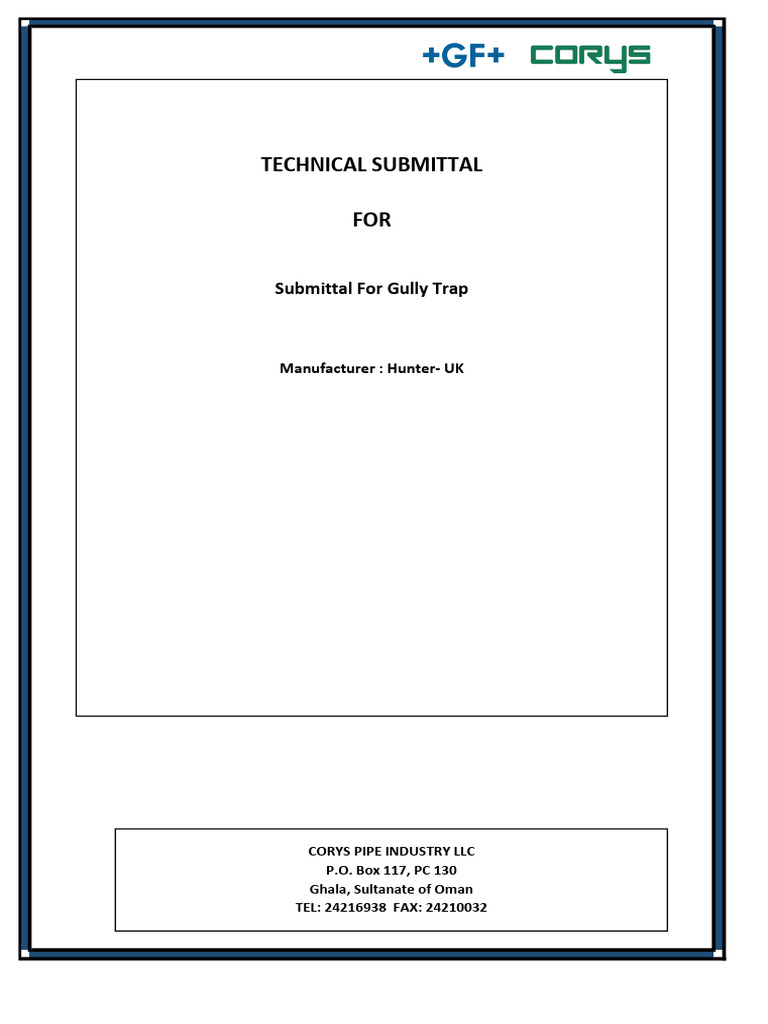 +GF+ CORYS

TECHNICAL SUBMITTAL

FOR

Submittal For Gully Trap

Manufacturer : Hunter- UK

CORYS PIPE INDUSTRY LLC
P.O. Box 117, PC 130
Ghala, Sultanate of Oman
TEL: 24216938 FAX: 24210032